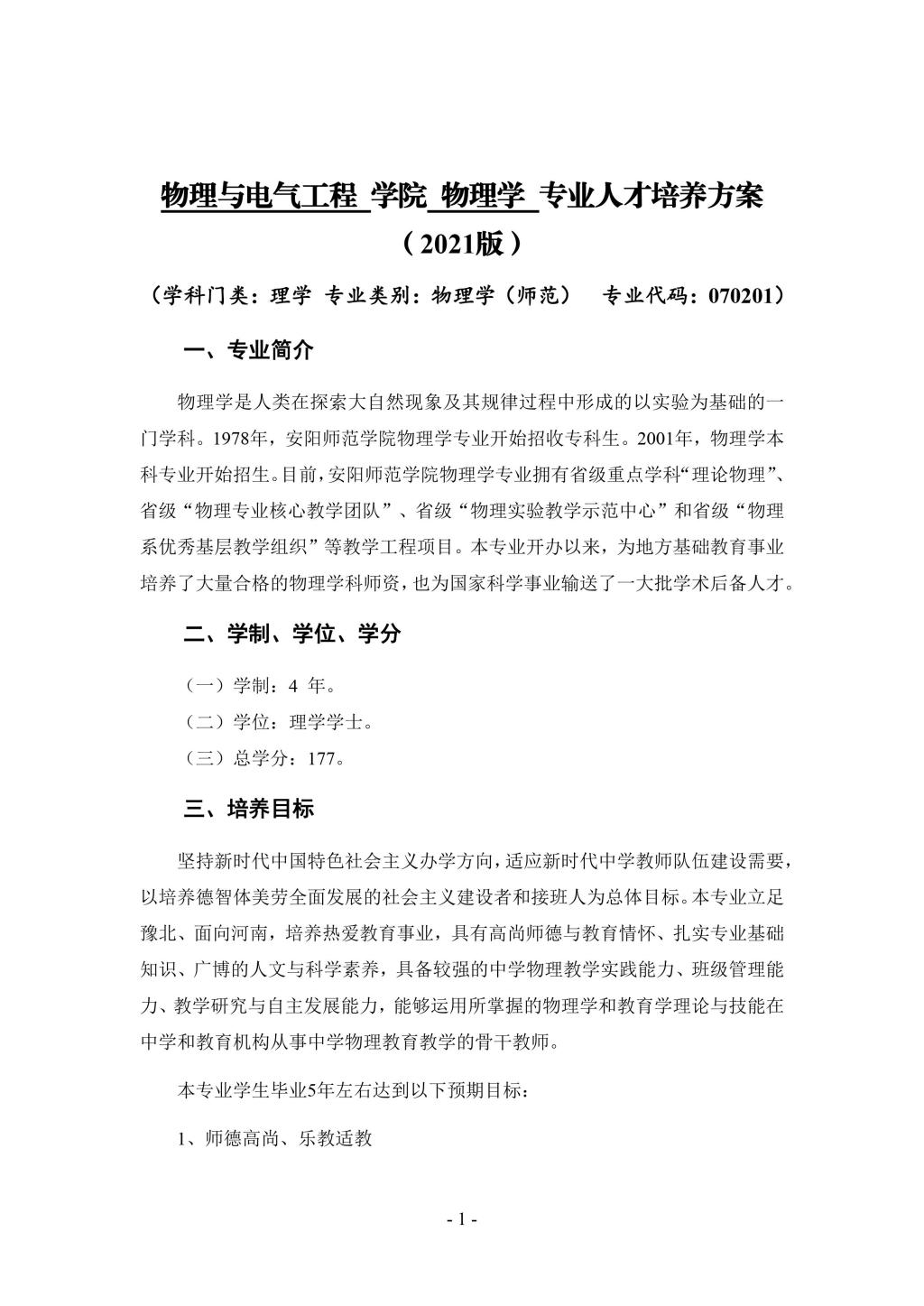 物理与电气工程 学院 物理学 专业人才培养方案
（2021版）

（学科门类：理学 专业类别：物理学（师范） 专业代码：070201）

一、专业简介

物理学是人类在探索大自然现象及其规律过程中形成的以实验为基础的一门学科。1978年，安阳师范学院物理学专业开始招收专科生。2001年，物理学本科专业开始招生。目前，安阳师范学院物理学专业拥有省级重点学科“理论物理”、省级“物理专业核心教学团队”、省级“物理实验教学示范中心”和省级“物理系优秀基层教学组织”等教学工程项目。本专业开办以来，为地方基础教育事业培养了大量合格的物理学科师资，也为国家科学事业输送了一大批学术后备人才。

二、学制、学位、学分

（一）学制：4 年。

（二）学位：理学学士。

（三）总学分：177。

三、培养目标

坚持新时代中国特色社会主义办学方向，适应新时代中学教师队伍建设需要，以培养德智体美劳全面发展的社会主义建设者和接班人为总体目标。本专业立足豫北、面向河南，培养热爱教育事业，具有高尚师德与教育情怀、扎实专业基础知识、广博的人文与科学素养，具备较强的中学物理教学实践能力、班级管理能力、教学研究与自主发展能力，能够运用所掌握的物理学和教育学理论与技能在中学和教育机构从事中学物理教育教学的骨干教师。

本专业学生毕业5年左右达到以下预期目标：

1、师德高尚、乐教适教

- 1 -